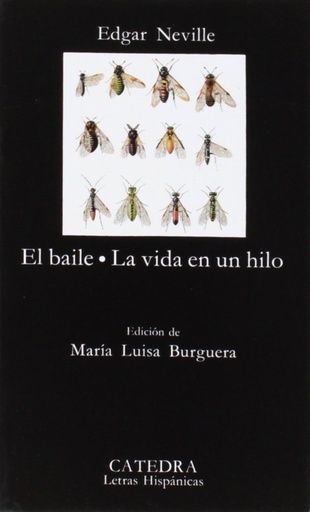 Edgar Neville

El baile • La vida en un hilo

Edición de
María Luisa Burguera

CATEDRA
Letras Hispánicas